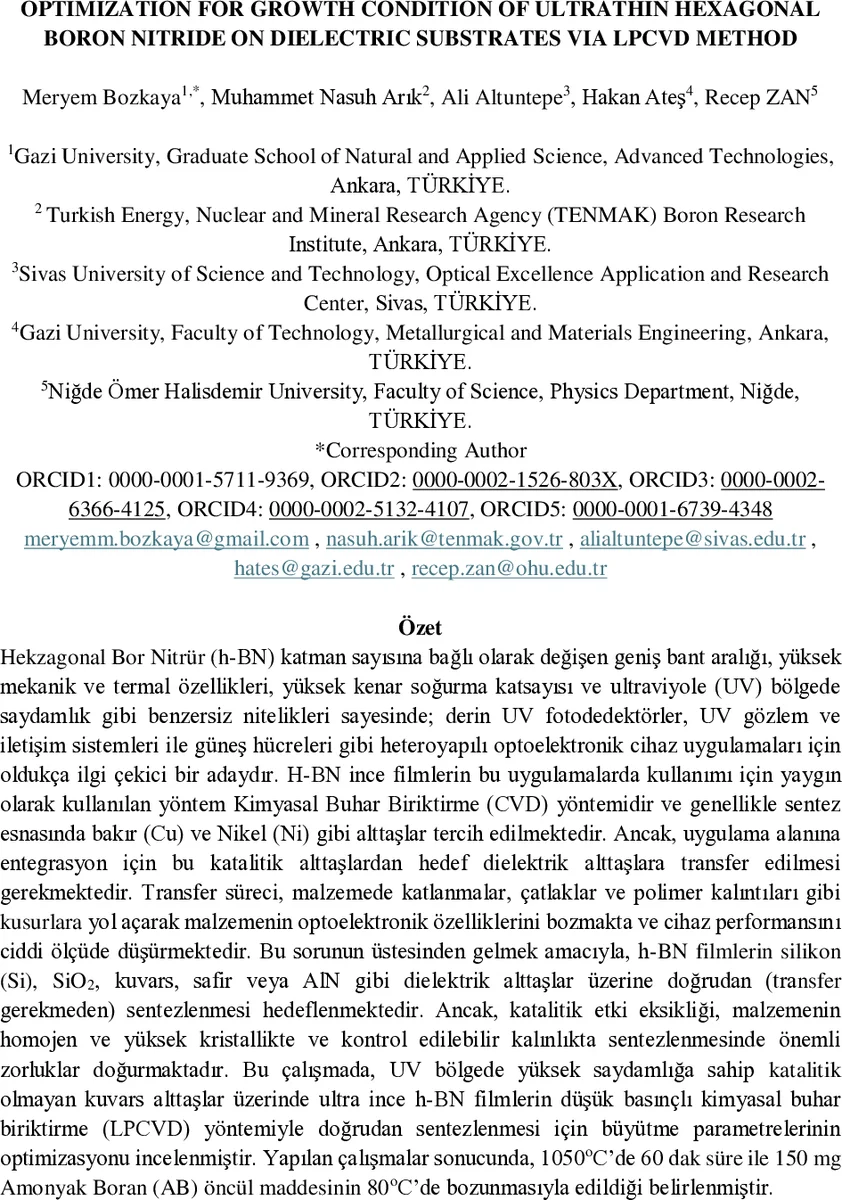 OPTIMIZATION FOR GROWTH CONDITION OF ULTRATHIN HEXAGONAL BORON NITRIDE ON DIELECTRIC SUBSTRATES VIA LPCVD METHOD

Meryem Bozkaya$^{1,*}$, Muhammet Nasuh Arık$^{2}$, Ali Altuntepe$^{3}$, Hakan Ateş$^{4}$, Recep ZAN$^{5}$

$^{1}$Gazi University, Graduate School of Natural and Applied Science, Advanced Technologies, Ankara, TÜRKİYE.
$^{2}$ Turkish Energy, Nuclear and Mineral Research Agency (TENMAK) Boron Research Institute, Ankara, TÜRKİYE.
$^{3}$Sivas University of Science and Technology, Optical Excellence Application and Research Center, Sivas, TÜRKİYE.
$^{4}$Gazi University, Faculty of Technology, Metallurgical and Materials Engineering, Ankara, TÜRKİYE.
$^{5}$Niğde Ömer Halisdemir University, Faculty of Science, Physics Department, Niğde, TÜRKİYE.
*Corresponding Author
ORCID1: 0000-0001-5711-9369, ORCID2: 0000-0002-1526-803X, ORCID3: 0000-0002-6366-4125, ORCID4: 0000-0002-5132-4107, ORCID5: 0000-0001-6739-4348
meryemm.bozkaya@gmail.com , nasuh.arik@tenmak.gov.tr , alialtuntepe@sivas.edu.tr , hates@gazi.edu.tr , recep.zan@ohu.edu.tr

Özet
Hekzagonal Bor Nitrür (h-BN) katman sayısına bağlı olarak değişen geniş bant aralığı, yüksek mekanik ve termal özellikleri, yüksek kenar soğurma katsayısı ve ultraviyole (UV) bölgede saydamlık gibi benzersiz nitelikleri sayesinde; derin UV fotodedektörler, UV gözlem ve iletişim sistemleri ile güneş hücreleri gibi heteroyapılı optoelektronik cihaz uygulamaları için oldukça ilgi çekici bir adaydır. H-BN ince filmlerin bu uygulamalarda kullanımı için yaygın olarak kullanılan yöntem Kimyasal Buhar Biriktirme (CVD) yöntemidir ve genellikle sentez esnasında bakır (Cu) ve Nikel (Ni) gibi alttaşlar tercih edilmektedir. Ancak, uygulama alanına entegrasyon için bu katalitik alttaşlardan hedef dielektrik alttaşlara transfer edilmesi gerekmektedir. Transfer süreci, malzemede katlanmalar, çatlaklar ve polimer kalıntıları gibi kusurlara yol açarak malzemenin optoelektronik özelliklerini bozmakta ve cihaz performansını ciddi ölçüde düşürmektedir. Bu sorunun üstesinden gelmek amacıyla, h-BN filmlerin silikon (Si), $SiO_2$, kuvars, safir veya AlN gibi dielektrik alttaşlar üzerine doğrudan (transfer gerekmeden) sentezlenmesi hedeflenmektedir. Ancak, katalitik etki eksikliği, malzemenin homojen ve yüksek kristallikte ve kontrol edilebilir kalınlıkta sentezlenmesinde önemli zorluklar doğurmaktadır. Bu çalışmada, UV bölgede yüksek saydamlığa sahip katalitik olmayan kuvars alttaşlar üzerinde ultra ince h-BN filmlerin düşük basınçlı kimyasal buhar biriktirme (LPCVD) yöntemiyle doğrudan sentezlenmesi için büyütme parametrelerinin optimizasyonu incelenmiştir. Yapılan çalışmalar sonucunda, 1050$^{o}$C'de 60 dak süre ile 150 mg Amonyak Boran (AB) öncül maddesinin 80$^{o}$C'de bozunmasıyla edildiği belirlenmiştir.